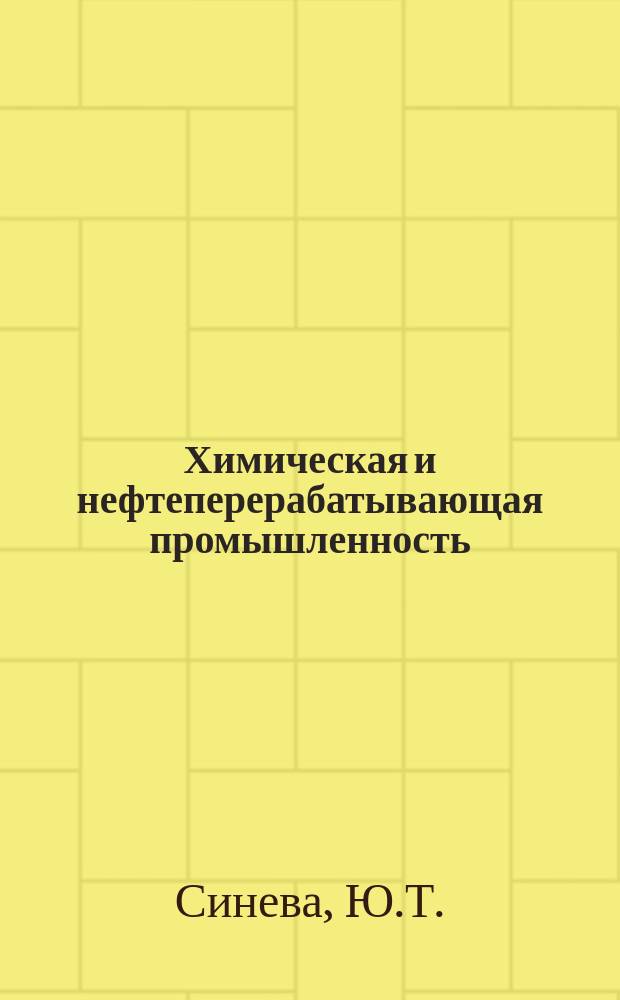 Химическая и нефтеперерабатывающая промышленность

Синева, Ю.Т.